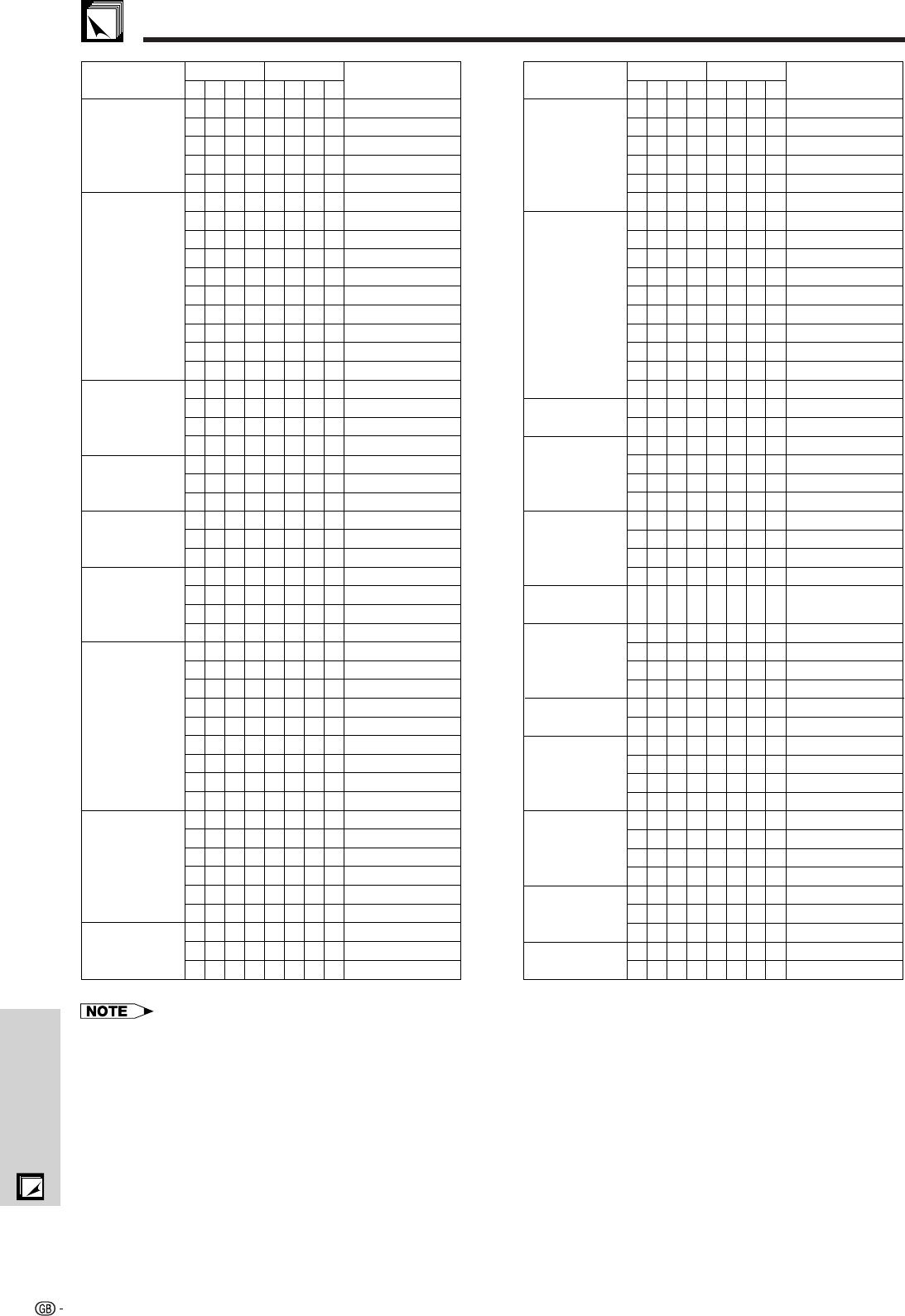 NOTE

GB -